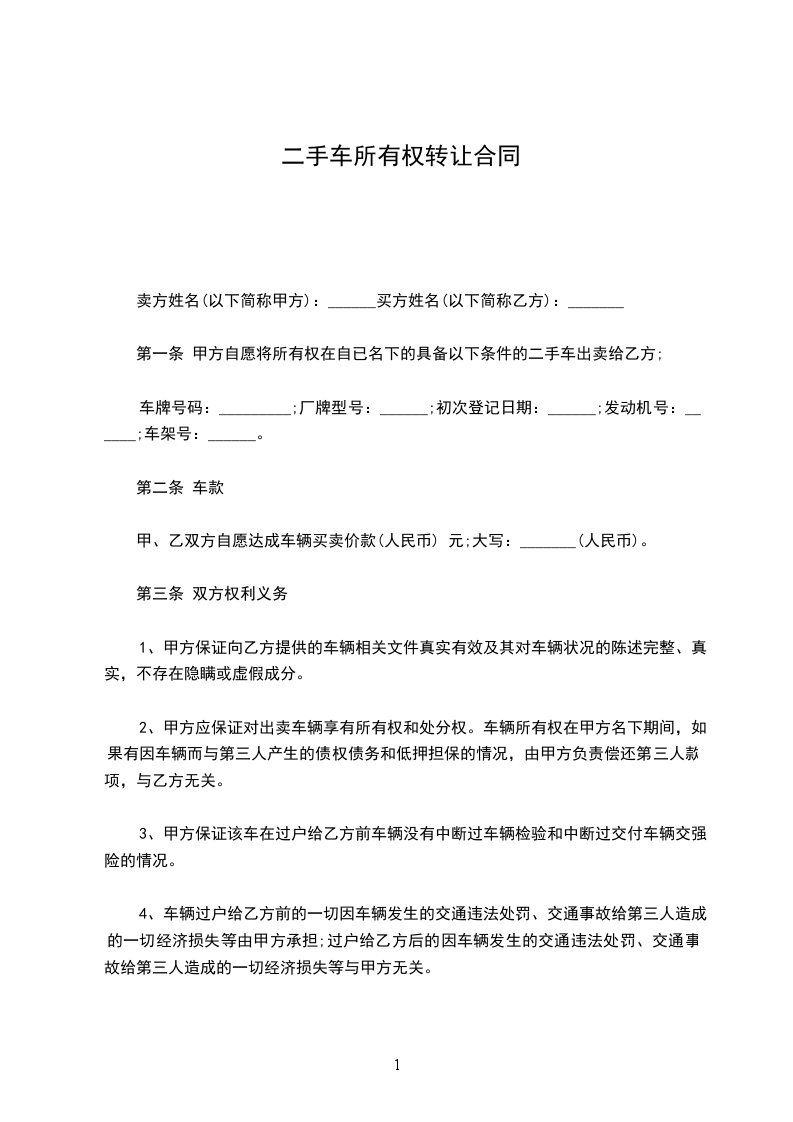 二手车所有权转让合同

卖方姓名(以下简称甲方)：______买方姓名(以下简称乙方)：_______

第一条 甲方自愿将所有权在自已名下的具备以下条件的二手车出卖给乙方;

车牌号码：_________;厂牌型号：______;初次登记日期：______;发动机号：______;车架号：______。

第二条 车款

甲、乙双方自愿达成车辆买卖价款(人民币) 元;大写：_______(人民币)。

第三条 双方权利义务

1、甲方保证向乙方提供的车辆相关文件真实有效及其对车辆状况的陈述完整、真实，不存在隐瞒或虚假成分。

2、甲方应保证对出卖车辆享有所有权和处分权。车辆所有权在甲方名下期间，如果有因车辆而与第三人产生的债权债务和低押担保的情况，由甲方负责偿还第三人款项，与乙方无关。

3、甲方保证该车在过户给乙方前车辆没有中断过车辆检验和中断过交付车辆交强险的情况。

4、车辆过户给乙方前的一切因车辆发生的交通违法处罚、交通事故给第三人造成的一切经济损失等由甲方承担;过户给乙方后的因车辆发生的交通违法处罚、交通事故给第三人造成的一切经济损失等与甲方无关。

1